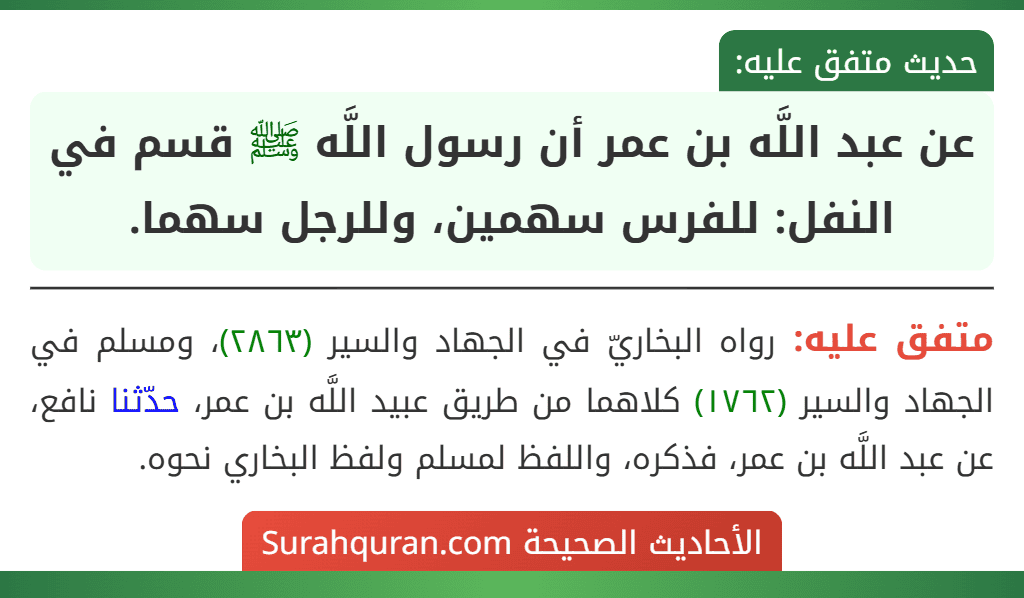 حديث متفق عليه:

عن عبد اللَّه بن عمر أن رسول اللَّه ﷺ قسم في النفل: للفرس سهمين، وللرجل سهما.

متفق عليه: رواه البخاريّ في الجهاد والسير (٢٨٦٣)، ومسلم في الجهاد والسير (١٧٦٢) كلاهما من طريق عبيد اللَّه بن عمر، حدّثنا نافع، عن عبد اللَّه بن عمر، فذكره، واللفظ لمسلم ولفظ البخاري نحوه.

الأحاديث الصحيحة Surahquran.com